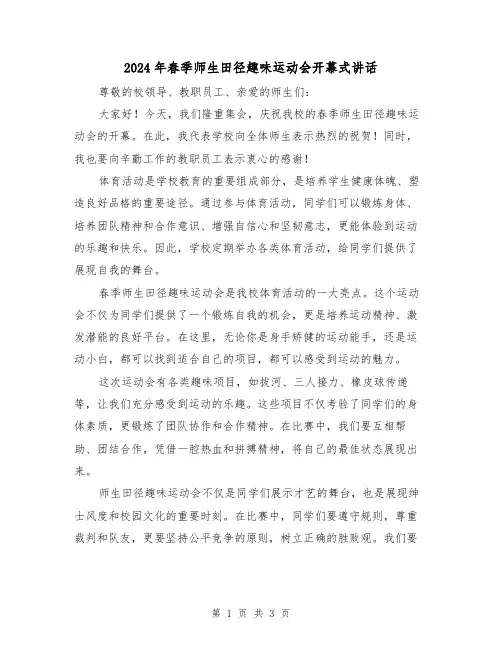 2024年春季师生田径趣味运动会开幕式讲话

尊敬的校领导、教职员工、亲爱的师生们：

大家好！今天，我们隆重集会，庆祝我校的春季师生田径趣味运动会的开幕。在此，我代表学校向全体师生表示热烈的祝贺！同时，我也要向辛勤工作的教职员工表示衷心的感谢！

体育活动是学校教育的重要组成部分，是培养学生健康体魄、塑造良好品格的重要途径。通过参与体育活动，同学们可以锻炼身体、培养团队精神和合作意识、增强自信心和坚韧意志，更能体验到运动的乐趣和快乐。因此，学校定期举办各类体育活动，给同学们提供了展现自我的舞台。

春季师生田径趣味运动会是我校体育活动的一大亮点。这个运动会不仅为同学们提供了一个锻炼自我的机会，更是培养运动精神、激发潜能的良好平台。在这里，无论你是身手矫健的运动能手，还是运动小白，都可以找到适合自己的项目，都可以感受到运动的魅力。

这次运动会有各类趣味项目，如拔河、三人接力、橡皮球传递等，让我们充分感受到运动的乐趣。这些项目不仅考验了同学们的身体素质，更锻炼了团队协作和合作精神。在比赛中，我们要互相帮助、团结合作，凭借一腔热血和拼搏精神，将自己的最佳状态展现出来。

师生田径趣味运动会不仅是同学们展示才艺的舞台，也是展现绅士风度和校园文化的重要时刻。在比赛中，同学们要遵守规则，尊重裁判和队友，更要坚持公平竞争的原则，树立正确的胜败观。我们要

第 1 页 共 3 页